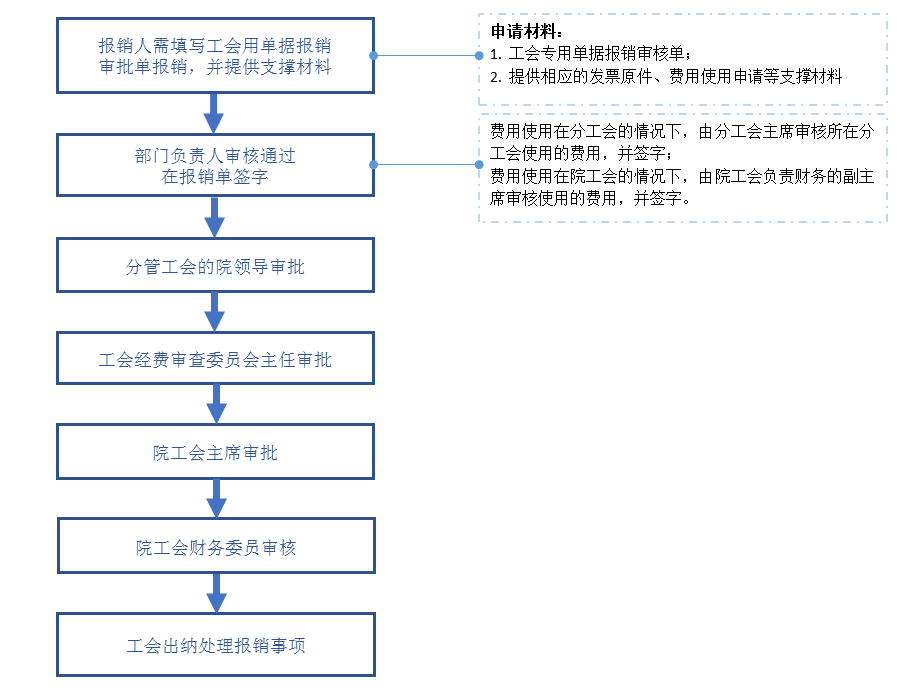 报销人需填写工会用单据报销审批单报销，并提供支撑材料

申请材料：
1. 工会专用单据报销审核单；
2. 提供相应的发票原件、费用使用申请等支撑材料

部门负责人审核通过在报销单签字

费用使用在分工会的情况下，由分工会主席审核所在分工会使用的费用，并签字；
费用使用在院工会的情况下，由院工会负责财务的副主席审核使用的费用，并签字。

分管工会的院领导审批

工会经费审查委员会主任审批

院工会主席审批

院工会财务委员审核

工会出纳处理报销事项